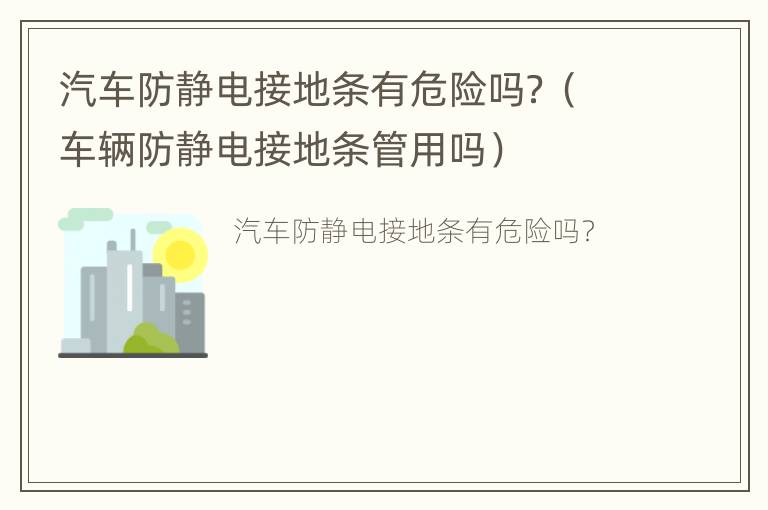 汽车防静电接地条有危险吗?（车辆防静电接地条管用吗）

汽车防静电接地条有危险吗?